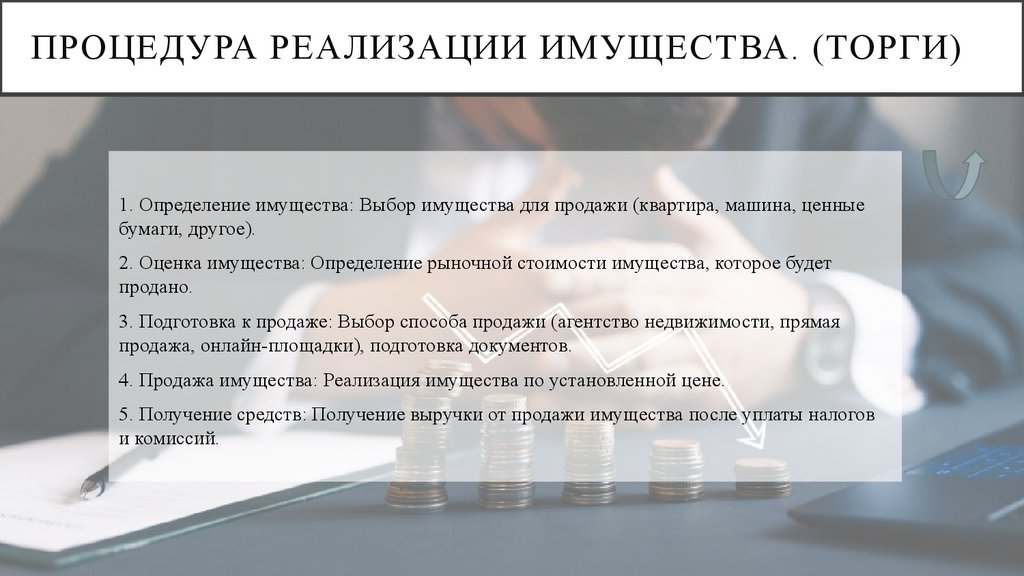 ПРОЦЕДУРА РЕАЛИЗАЦИИ ИМУЩЕСТВА. (ТОРГИ)

1. Определение имущества: Выбор имущества для продажи (квартира, машина, ценные бумаги, другое).

2. Оценка имущества: Определение рыночной стоимости имущества, которое будет продано.

3. Подготовка к продаже: Выбор способа продажи (агентство недвижимости, прямая продажа, онлайн-площадки), подготовка документов.

4. Продажа имущества: Реализация имущества по установленной цене.

5. Получение средств: Получение выручки от продажи имущества после уплаты налогов и комиссий.